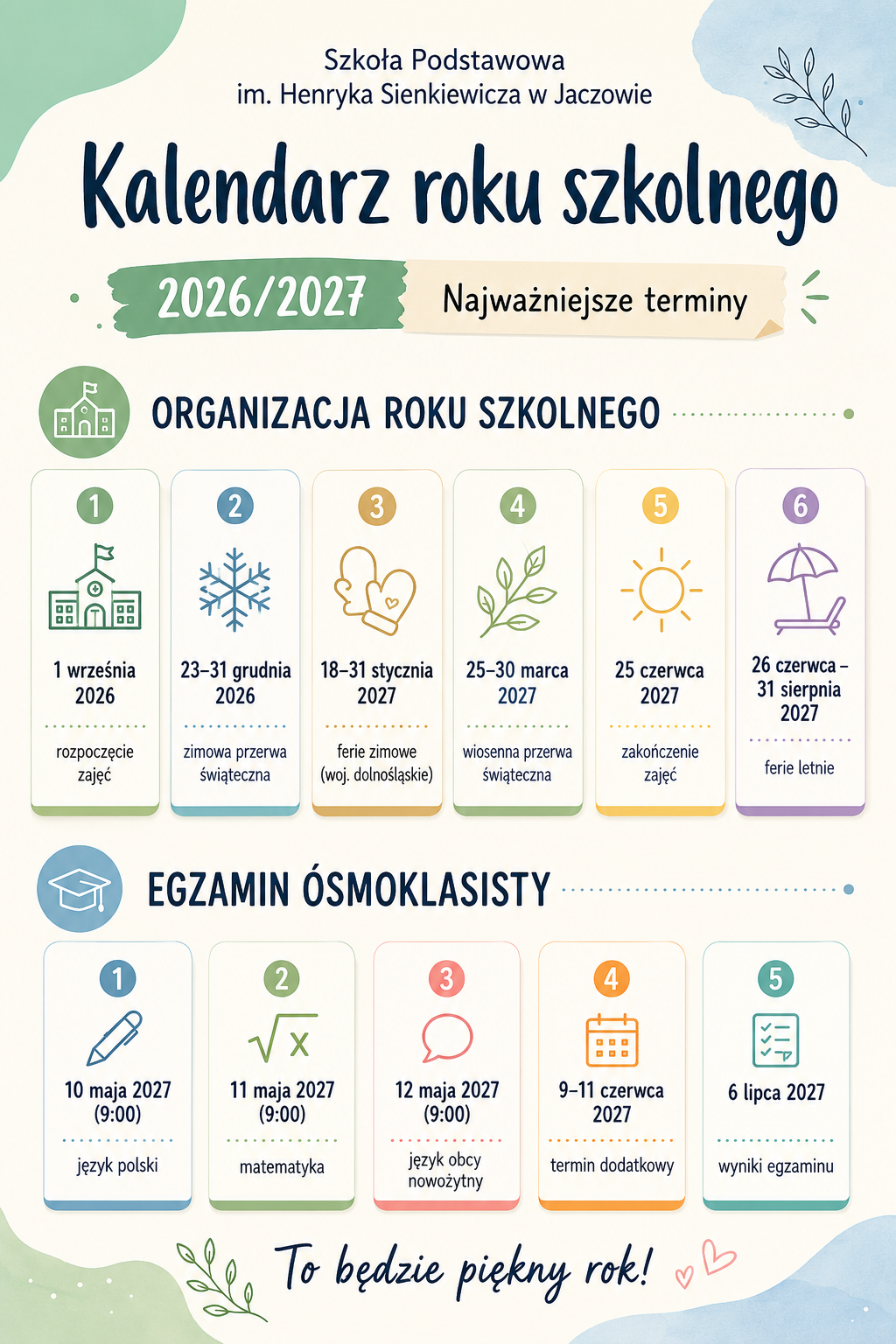 Szkoła Podstawowa
im. Henryka Sienkiewicza w Jaczowie

Kalendarz roku szkolnego

2026/2027 Najważniejsze terminy

ORGANIZACJA ROKU SZKOLNEGO

1
1 września 2026
rozpoczęcie zajęć

2
23–31 grudnia 2026
zimowa przerwa świąteczna

3
18–31 stycznia 2027
ferie zimowe (woj. dolnośląskie)

4
25–30 marca 2027
wiosenna przerwa świąteczna

5
25 czerwca 2027
zakończenie zajęć

6
26 czerwca – 31 sierpnia 2027
ferie letnie

EGZAMIN ÓSMOKLASISTY

1
10 maja 2027 (9:00)
język polski

2
$\sqrt{x}$
11 maja 2027 (9:00)
matematyka

3
12 maja 2027 (9:00)
język obcy nowożytny

4
9–11 czerwca 2027
termin dodatkowy

5
6 lipca 2027
wyniki egzaminu

To będzie piękny rok!